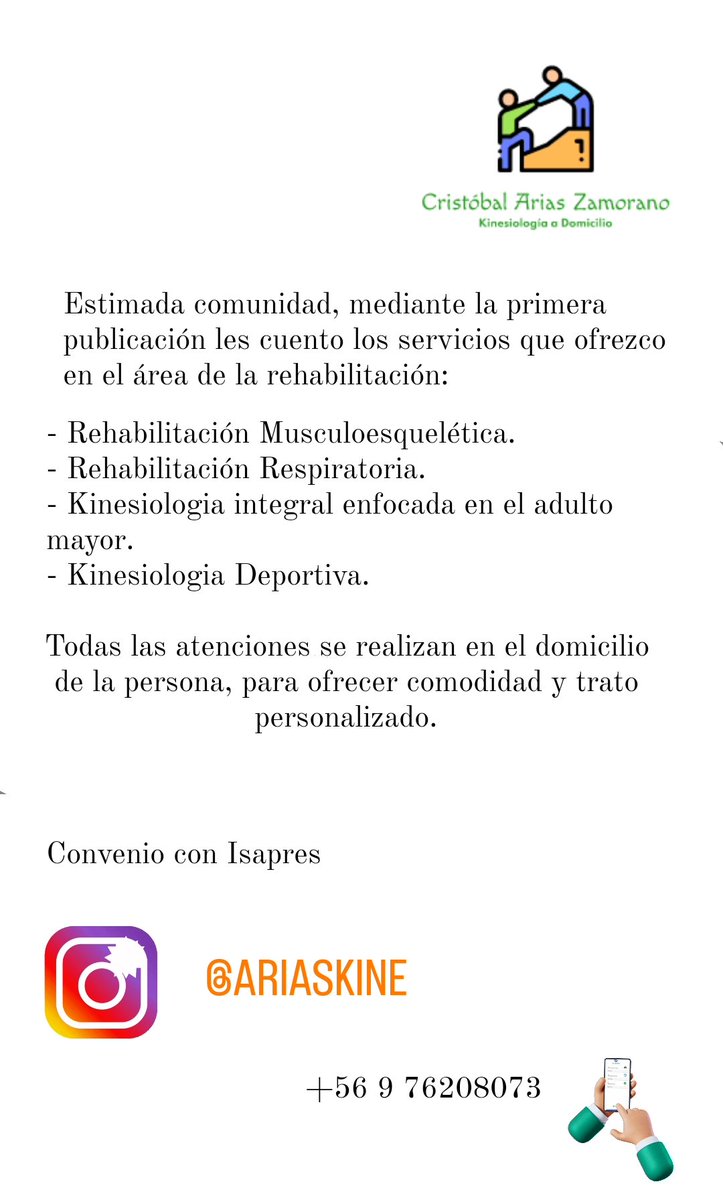 Cristóbal Arias Zamorano
Kinesiologia a Domicilio

Estimada comunidad, mediante la primera publicación les cuento los servicios que ofrezco en el área de la rehabilitación:

- Rehabilitación Musculoesquelética.
- Rehabilitación Respiratoria.
- Kinesiologia integral enfocada en el adulto mayor.
- Kinesiologia Deportiva.

Todas las atenciones se realizan en el domicilio de la persona, para ofrecer comodidad y trato personalizado.

Convenio con Isapres

@ARIASKINE

+56 9 76208073